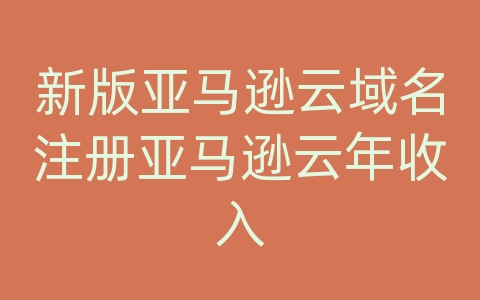 新版亚马逊云域名注册亚马逊云年收入